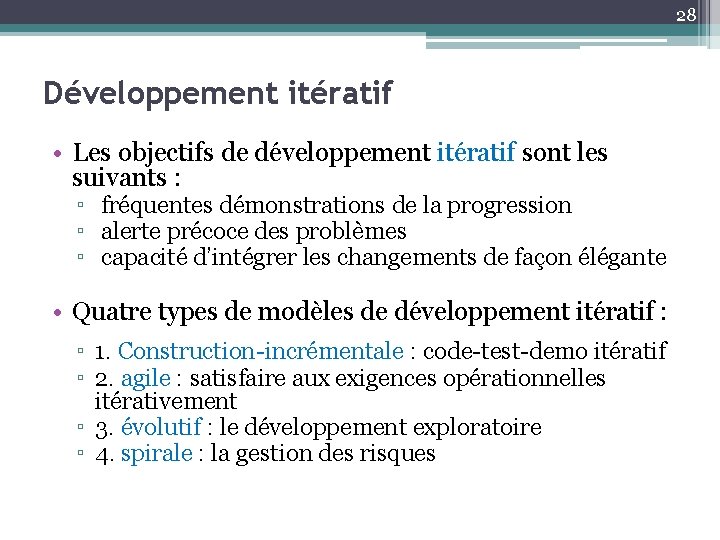 28

Développement itératif

• Les objectifs de développement itératif sont les suivants :
▫ fréquentes démonstrations de la progression
▫ alerte précoce des problèmes
▫ capacité d'intégrer les changements de façon élégante

• Quatre types de modèles de développement itératif :
▫ 1. Construction-incrémentale : code-test-demo itératif
▫ 2. agile : satisfaire aux exigences opérationnelles itérativement
▫ 3. évolutif : le développement exploratoire
▫ 4. spirale : la gestion des risques